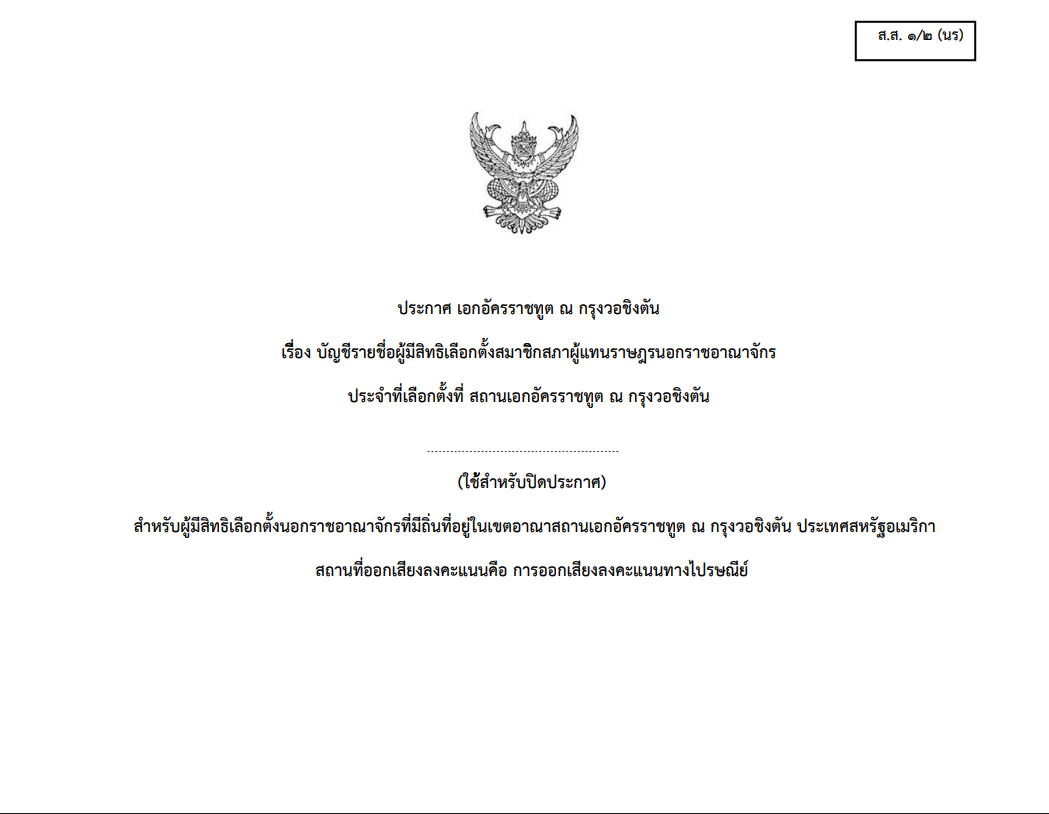 ส.ส. ๑/๒ (นร)

ประกาศ เอกอัครราชทูต ณ กรุงวอชิงตัน

เรื่อง บัญชีรายชื่อผู้มีสิทธิเลือกตั้งสมาชิกสภาผู้แทนราษฎรนอกราชอาณาจักร

ประจำที่เลือกตั้งที่ สถานเอกอัครราชทูต ณ กรุงวอชิงตัน

(ใช้สำหรับปิดประกาศ)

สำหรับผู้มีสิทธิเลือกตั้งนอกราชอาณาจักรที่มีถิ่นที่อยู่ในเขตอาณาสถานเอกอัครราชทูต ณ กรุงวอชิงตัน ประเทศสหรัฐอเมริกา

สถานที่ออกเสียงลงคะแนนคือ การออกเสียงลงคะแนนทางไปรษณีย์